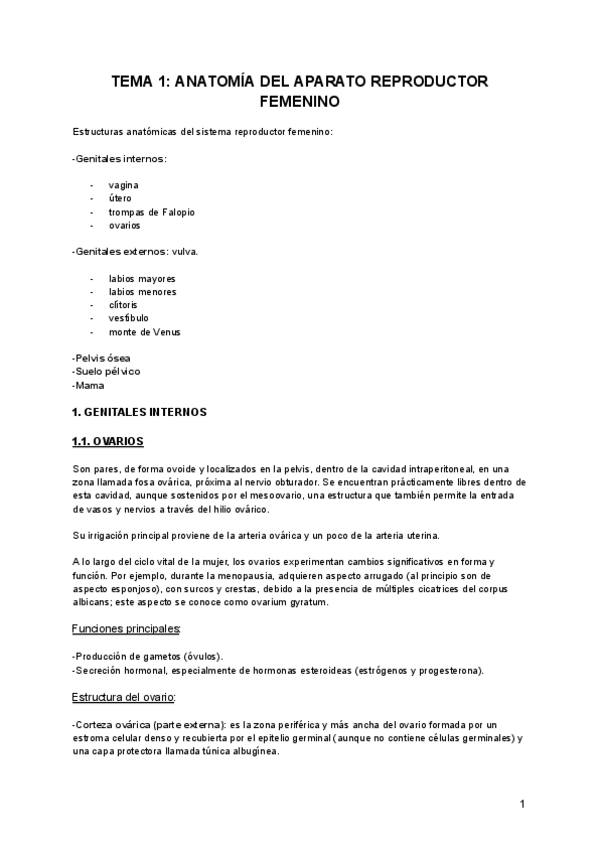 TEMA 1: ANATOMÍA DEL APARATO REPRODUCTOR FEMENINO

Estructuras anatómicas del sistema reproductor femenino:

-Genitales internos:

- vagina
- útero
- trompas de Falopio
- ovarios

-Genitales externos: vulva.

- labios mayores
- labios menores
- clítoris
- vestíbulo
- monte de Venus

-Pelvis ósea
-Suelo pélvico
-Mama

1. GENITALES INTERNOS

1.1. OVARIOS

Son pares, de forma ovoide y localizados en la pelvis, dentro de la cavidad intraperitoneal, en una zona llamada fosa ovárica, próxima al nervio obturador. Se encuentran prácticamente libres dentro de esta cavidad, aunque sostenidos por el mesoovario, una estructura que también permite la entrada de vasos y nervios a través del hilio ovárico.

Su irrigación principal proviene de la arteria ovárica y un poco de la arteria uterina.

A lo largo del ciclo vital de la mujer, los ovarios experimentan cambios significativos en forma y función. Por ejemplo, durante la menopausia, adquieren aspecto arrugado (al principio son de aspecto esponjoso), con surcos y crestas, debido a la presencia de múltiples cicatrices del corpus albicans; este aspecto se conoce como ovarium gyratum.

Funciones principales:

-Producción de gametos (óvulos).
-Secreción hormonal, especialmente de hormonas esteroideas (estrógenos y progesterona).

Estructura del ovario:

-Corteza ovárica (parte externa): es la zona periférica y más ancha del ovario formada por un estroma celular denso y recubierta por el epitelio germinal (aunque no contiene células germinales) y una capa protectora llamada túnica albugínea.

1